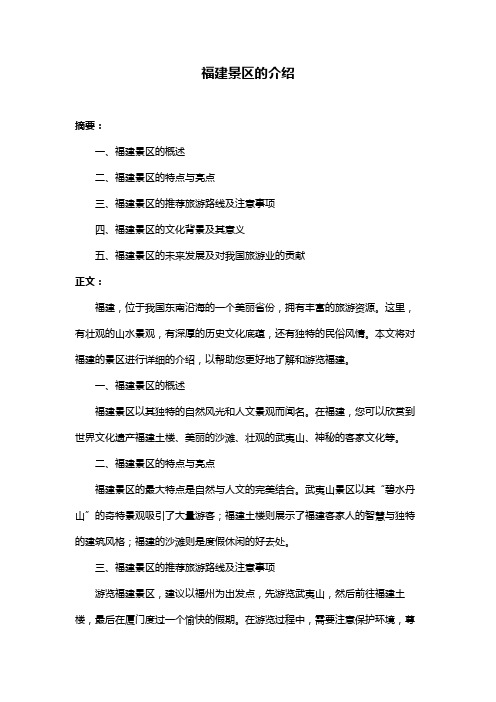 福建景区的介绍

摘要：

一、福建景区的概述

二、福建景区的特点与亮点

三、福建景区的推荐旅游路线及注意事项

四、福建景区的文化背景及其意义

五、福建景区的未来发展及对我国旅游业的贡献

正文：

福建，位于我国东南沿海的一个美丽省份，拥有丰富的旅游资源。这里，有壮观的山水景观，有深厚的历史文化底蕴，还有独特的民俗风情。本文将对福建的景区进行详细的介绍，以帮助您更好地了解和游览福建。

一、福建景区的概述

福建景区以其独特的自然风光和人文景观而闻名。在福建，您可以欣赏到世界文化遗产福建土楼、美丽的沙滩、壮观的武夷山、神秘的客家文化等。

二、福建景区的特点与亮点

福建景区的最大特点是自然与人文的完美结合。武夷山景区以其“碧水丹山”的奇特景观吸引了大量游客；福建土楼则展示了福建客家人的智慧与独特的建筑风格；福建的沙滩则是度假休闲的好去处。

三、福建景区的推荐旅游路线及注意事项

游览福建景区，建议以福州为出发点，先游览武夷山，然后前往福建土楼，最后在厦门度过一个愉快的假期。在游览过程中，需要注意保护环境，尊